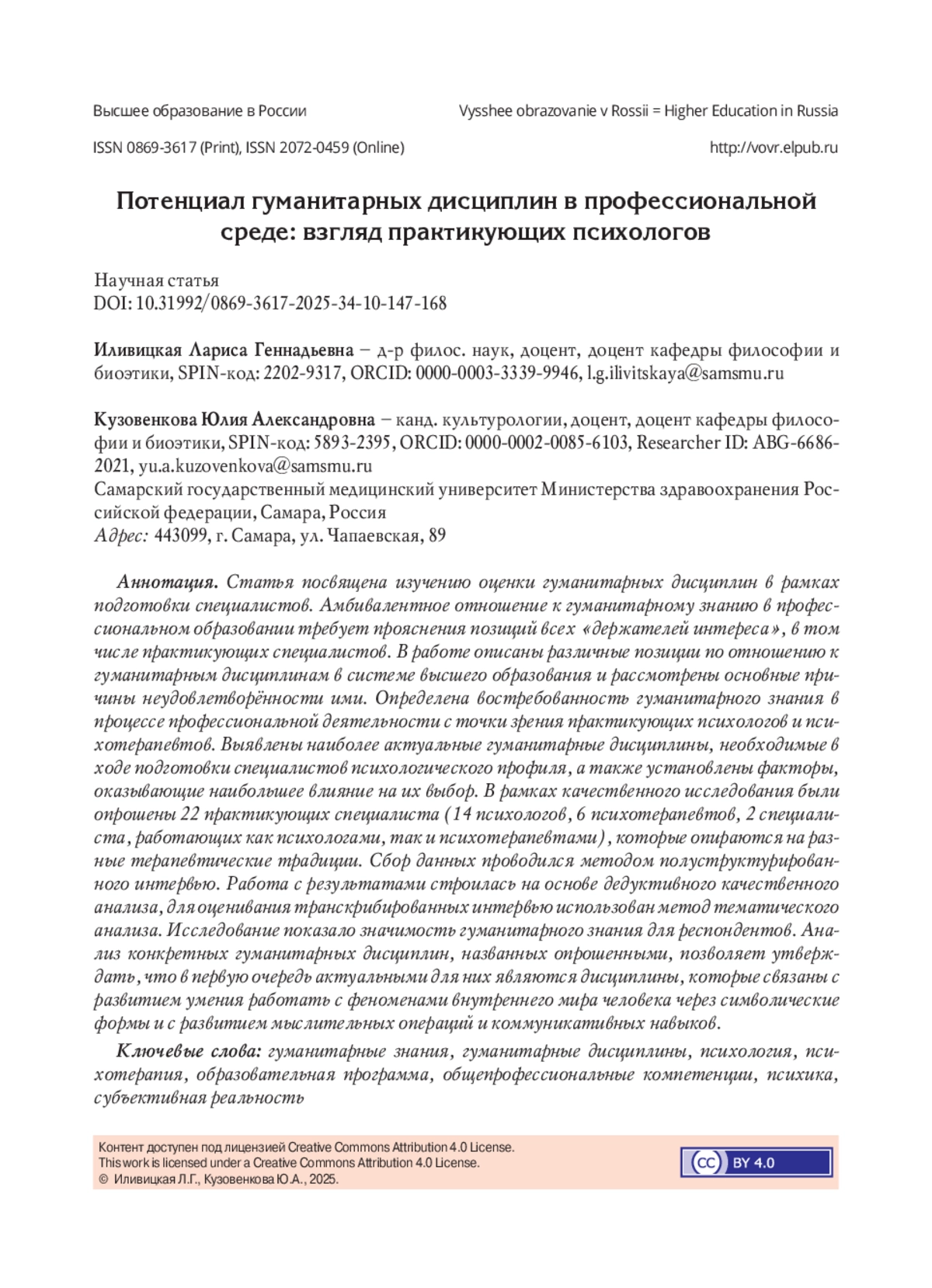 Высшее образование в России

Vysshee obrazovanie v Rossii = Higher Education in Russia

ISSN 0869-3617 (Print), ISSN 2072-0459 (Online)

http://vovr.elpub.ru

Потенциал гуманитарных дисциплин в профессиональной среде: взгляд практикующих психологов

Научная статья
DOI: 10.31992/0869-3617-2025-34-10-147-168

Иливицкая Лариса Геннадьевна – д-р филос. наук, доцент, доцент кафедры философии и биоэтики, SPIN-код: 2202-9317, ORCID: 0000-0003-3339-9946, l.g.ilivitskaya@samsmu.ru

Кузовенкова Юлия Александровна – канд. культурологии, доцент, доцент кафедры философии и биоэтики, SPIN-код: 5893-2395, ORCID: 0000-0002-0085-6103, Researcher ID: ABG-6686-2021, yu.a.kuzovenkova@samsmu.ru
Самарский государственный медицинский университет Министерства здравоохранения Российской федерации, Самара, Россия
Адрес: 443099, г. Самара, ул. Чапаевская, 89

Аннотация. Статья посвящена изучению оценки гуманитарных дисциплин в рамках подготовки специалистов. Амбивалентное отношение к гуманитарному знанию в профессиональном образовании требует прояснения позиций всех «держателей интереса», в том числе практикующих специалистов. В работе описаны различные позиции по отношению к гуманитарным дисциплинам в системе высшего образования и рассмотрены основные причины неудовлетворённости ими. Определена востребованность гуманитарного знания в процессе профессиональной деятельности с точки зрения практикующих психологов и психотерапевтов. Выявлены наиболее актуальные гуманитарные дисциплины, необходимые в ходе подготовки специалистов психологического профиля, а также установлены факторы, оказывающие наибольшее влияние на их выбор. В рамках качественного исследования были опрошены 22 практикующих специалиста (14 психологов, 6 психотерапевтов, 2 специалиста, работающих как психологами, так и психотерапевтами), которые опираются на разные терапевтические традиции. Сбор данных проводился методом полуструктурированного интервью. Работа с результатами строилась на основе дедуктивного качественного анализа, для оценивания транскрибированных интервью использован метод тематического анализа. Исследование показало значимость гуманитарного знания для респондентов. Анализ конкретных гуманитарных дисциплин, названных опрошенными, позволяет утверждать, что в первую очередь актуальными для них являются дисциплины, которые связаны с развитием умения работать с феноменами внутреннего мира человека через символические формы и с развитием мыслительных операций и коммуникативных навыков.

Ключевые слова: гуманитарные знания, гуманитарные дисциплины, психология, психотерапия, образовательная программа, общепрофессиональные компетенции, психика, субъективная реальность

Контент доступен под лицензией Creative Commons Attribution 4.0 License.
This work is licensed under a Creative Commons Attribution 4.0 License.
© Иливицкая Л.Г., Кузовенкова Ю.А., 2025.

CC BY 4.0